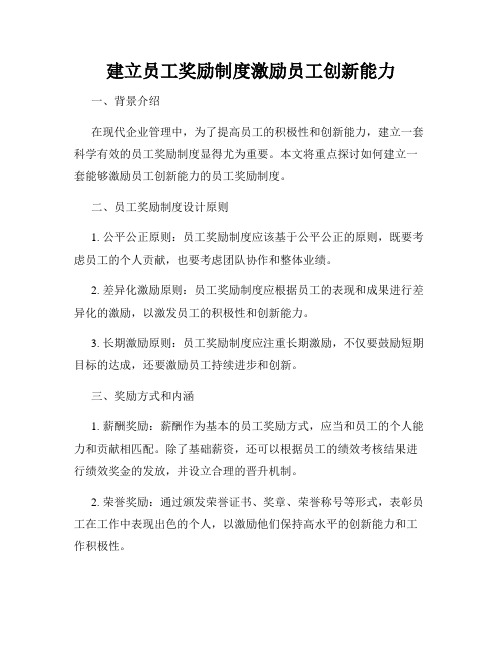 建立员工奖励制度激励员工创新能力

一、背景介绍

在现代企业管理中，为了提高员工的积极性和创新能力，建立一套科学有效的员工奖励制度显得尤为重要。本文将重点探讨如何建立一套能够激励员工创新能力的员工奖励制度。

二、员工奖励制度设计原则

1. 公平公正原则：员工奖励制度应该基于公平公正的原则，既要考虑员工的个人贡献，也要考虑团队协作和整体业绩。

2. 差异化激励原则：员工奖励制度应根据员工的表现和成果进行差异化的激励，以激发员工的积极性和创新能力。

3. 长期激励原则：员工奖励制度应注重长期激励，不仅要鼓励短期目标的达成，还要激励员工持续进步和创新。

三、奖励方式和内涵

1. 薪酬奖励：薪酬作为基本的员工奖励方式，应当和员工的个人能力和贡献相匹配。除了基础薪资，还可以根据员工的绩效考核结果进行绩效奖金的发放，并设立合理的晋升机制。

2. 荣誉奖励：通过颁发荣誉证书、奖章、荣誉称号等形式，表彰员工在工作中表现出色的个人，以激励他们保持高水平的创新能力和工作积极性。